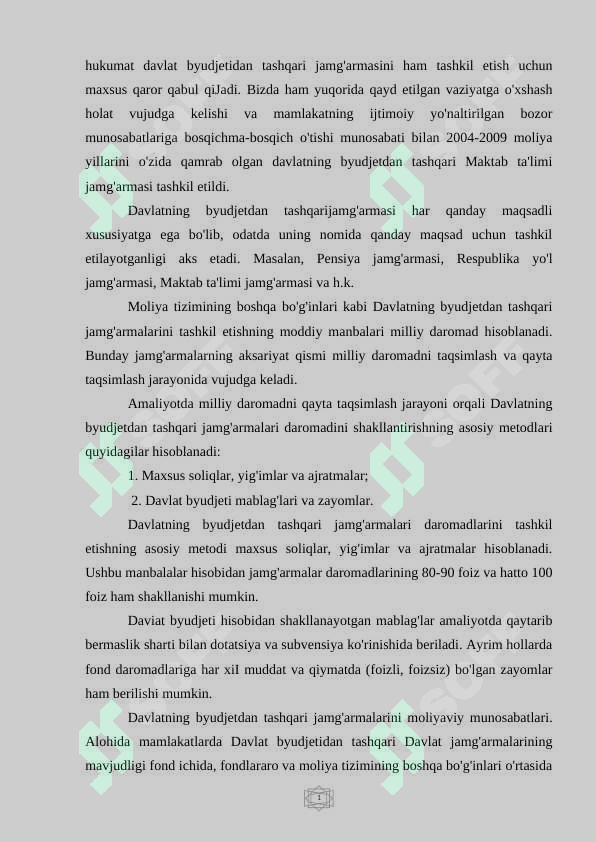 hukumat davlat byudjetidan tashqari jamg'armasini ham tashkil etish uchun maxsus qaror qabul qiJadi. Bizda ham yuqorida qayd etilgan vaziyatga o'xshash holat vujudga kelishi va mamlakatning ijtimoiy yo'naltirilgan bozor munosabatlariga bosqichma-bosqich o'tishi munosabati bilan 2004-2009 moliya yillarini o'zida qamrab olgan davlatning byudjetdan tashqari Maktab ta'limi jamg'armasi tashkil etildi.

Davlatning byudjetdan tashqarijamg'armasi har qanday maqsadli xususiyatga ega bo'lib, odatda uning nomida qanday maqsad uchun tashkil etilayotganligi aks etadi. Masalan, Pensiya jamg'armasi, Respublika yo'l jamg'armasi, Maktab ta'limi jamg'armasi va h.k.

Moliya tizimining boshqa bo'g'inlari kabi Davlatning byudjetdan tashqari jamg'armalarini tashkil etishning moddiy manbalari milliy daromad hisoblanadi. Bunday jamg'armalarning aksariyat qismi milliy daromadni taqsimlash va qayta taqsimlash jarayonida vujudga keladi.

Amaliyotda milliy daromadni qayta taqsimlash jarayoni orqali Davlatning byudjetdan tashqari jamg'armalari daromadini shakllantirishning asosiy metodlari quyidagilar hisoblanadi:

1. Maxsus soliqlar, yig'imlar va ajratmalar;

2. Davlat byudjeti mablag'lari va zayomlar.

Davlatning byudjetdan tashqari jamg'armalari daromadlarini tashkil etishning asosiy metodi maxsus soliqlar, yig'imlar va ajratmalar hisoblanadi. Ushbu manbalalar hisobidan jamg'armalar daromadlarining 80-90 foiz va hatto 100 foiz ham shakllanishi mumkin.

Daviat byudjeti hisobidan shakllanayotgan mablag'lar amaliyotda qaytarib bermaslik sharti bilan dotatsiya va subvensiya ko'rinishida beriladi. Ayrim hollarda fond daromadlariga har xiI muddat va qiymatda (foizli, foizsiz) bo'lgan zayomlar ham berilishi mumkin.

Davlatning byudjetdan tashqari jamg'armalarini moliyaviy munosabatlari. Alohida mamlakatlarda Davlat byudjetidan tashqari Davlat jamg'armalarining mavjudligi fond ichida, fondlararo va moliya tizimining boshqa bo'g'inlari o'rtasida

1